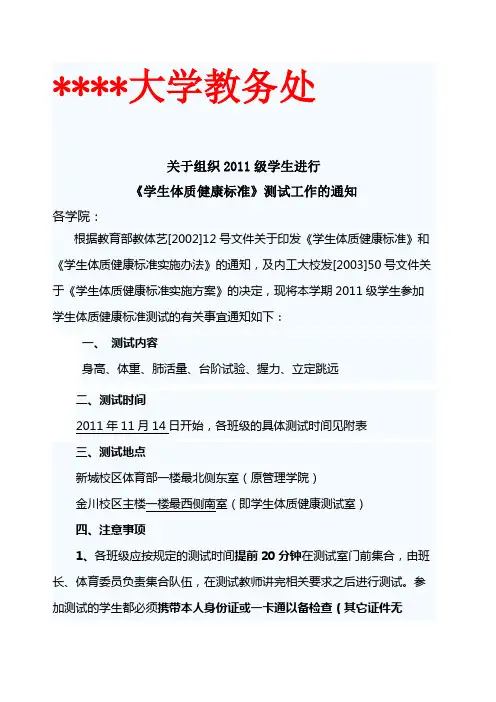 ****大学教务处

关于组织 2011 级学生进行
《学生体质健康标准》测试工作的通知

各学院：

根据教育部教体艺[2002]12 号文件关于印发《学生体质健康标准》和《学生体质健康标准实施办法》的通知，及内工大校发[2003]50 号文件关于《学生体质健康标准实施方案》的决定，现将本学期 2011 级学生参加学生体质健康标准测试的有关事宜通知如下：

一、 测试内容

身高、体重、肺活量、台阶试验、握力、立定跳远

二、测试时间

2011 年 11 月 14 日开始，各班级的具体测试时间见附表

三、测试地点

新城校区体育部一楼最北侧东室（原管理学院）

金川校区主楼一楼最西侧南室（即学生体质健康测试室）

四、注意事项

1、各班级应按规定的测试时间提前 20 分钟在测试室门前集合，由班长、体育委员负责集合队伍，在测试教师讲完相关要求之后进行测试。参加测试的学生都必须携带本人身份证或一卡通以备检查（其它证件无